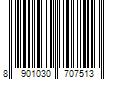 8 901030 707513